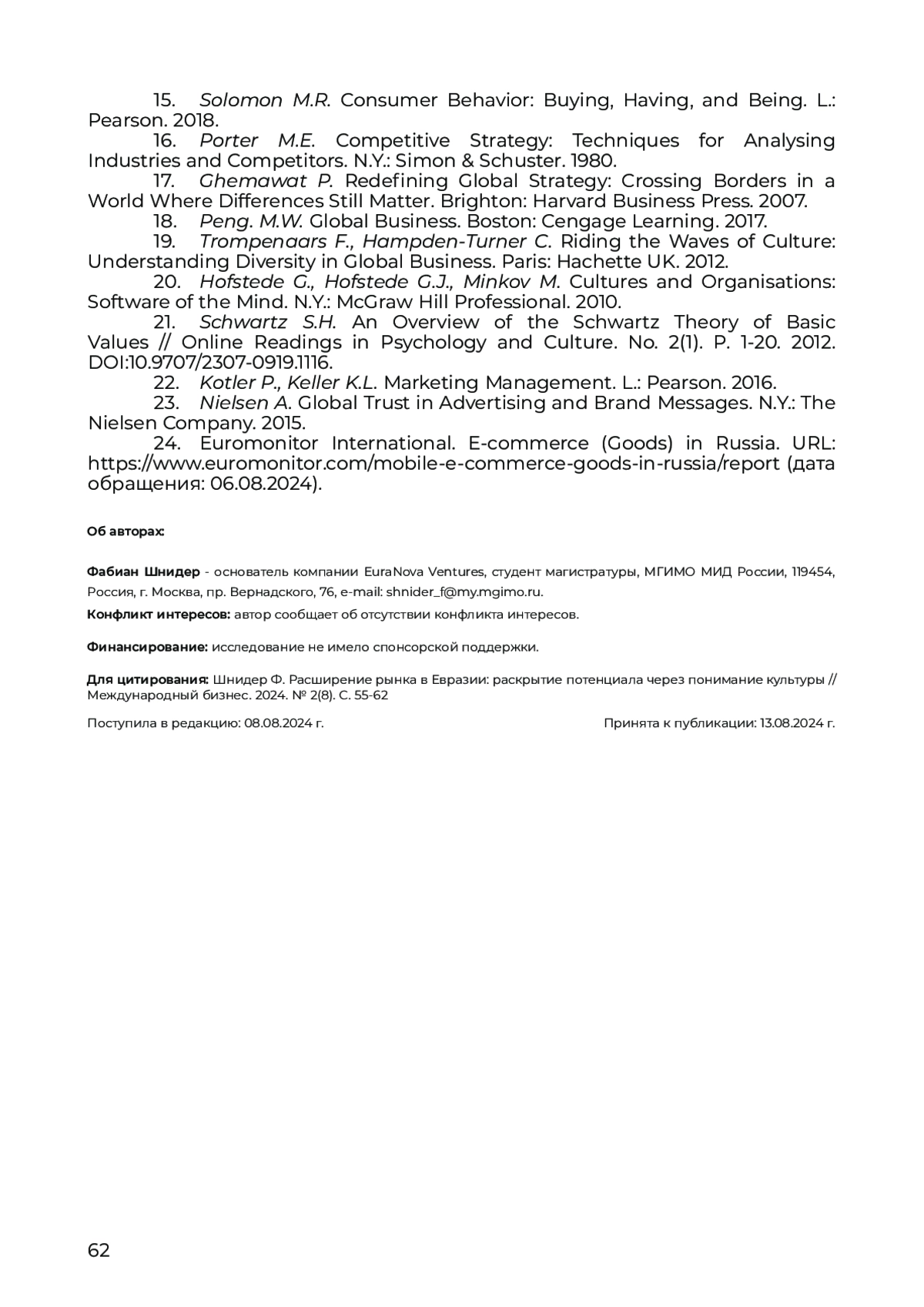 15. Solomon M.R. Consumer Behavior: Buying, Having, and Being. L.: Pearson. 2018.

16. Porter M.E. Competitive Strategy: Techniques for Analysing Industries and Competitors. N.Y.: Simon & Schuster. 1980.

17. Ghemawat P. Redefining Global Strategy: Crossing Borders in a World Where Differences Still Matter. Brighton: Harvard Business Press. 2007.

18. Peng. M.W. Global Business. Boston: Cengage Learning. 2017.

19. Trompenaars F., Hampden-Turner C. Riding the Waves of Culture: Understanding Diversity in Global Business. Paris: Hachette UK. 2012.

20. Hofstede G., Hofstede G.J., Minkov M. Cultures and Organisations: Software of the Mind. N.Y.: McGraw Hill Professional. 2010.

21. Schwartz S.H. An Overview of the Schwartz Theory of Basic Values // Online Readings in Psychology and Culture. No. 2(1). P. 1-20. 2012. DOI:10.9707/2307-0919.1116.

22. Kotler P., Keller K.L. Marketing Management. L.: Pearson. 2016.

23. Nielsen A. Global Trust in Advertising and Brand Messages. N.Y.: The Nielsen Company. 2015.

24. Euromonitor International. E-commerce (Goods) in Russia. URL: https://www.euromonitor.com/mobile-e-commerce-goods-in-russia/report (дата обращения: 06.08.2024).

Об авторах:

Фабиан Шнидер - основатель компании EuraNova Ventures, студент магистратуры, МГИМО МИД России, 119454, Россия, г. Москва, пр. Вернадского, 76, e-mail: shnider_f@my.mgimo.ru.

Конфликт интересов: автор сообщает об отсутствии конфликта интересов.

Финансирование: исследование не имело спонсорской поддержки.

Для цитирования: Шнидер Ф. Расширение рынка в Евразии: раскрытие потенциала через понимание культуры // Международный бизнес. 2024. № 2(8). С. 55-62

Поступила в редакцию: 08.08.2024 г.

Принята к публикации: 13.08.2024 г.

62